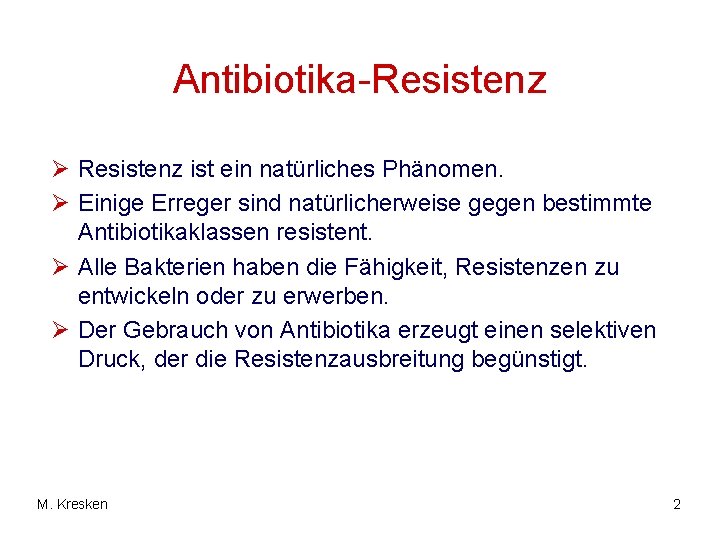 Antibiotika-Resistenz

➢ Resistenz ist ein natürliches Phänomen.

➢ Einige Erreger sind natürlicherweise gegen bestimmte Antibiotikaklassen resistent.

➢ Alle Bakterien haben die Fähigkeit, Resistenzen zu entwickeln oder zu erwerben.

➢ Der Gebrauch von Antibiotika erzeugt einen selektiven Druck, der die Resistenzausbreitung begünstigt.

M. Kresken

2